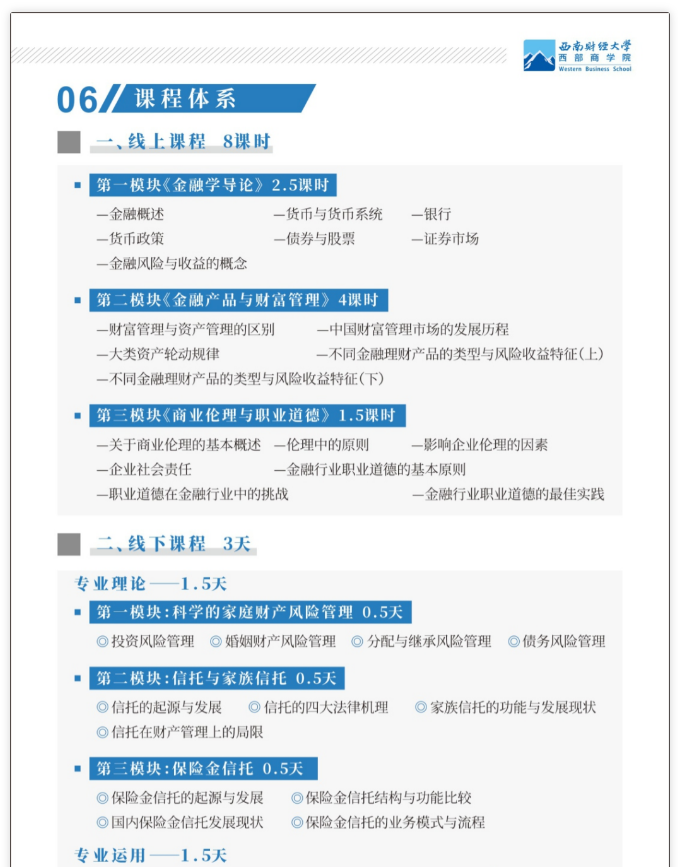 西南财经大学
西部商学院
Western Business School

06 课程体系

一、线上课程 8课时

第一模块《金融学导论》2.5课时
—金融概述 —货币与货币系统 —银行
—货币政策 —债券与股票 —证券市场
—金融风险与收益的概念

第二模块《金融产品与财富管理》4课时
—财富管理与资产管理的区别 —中国财富管理市场的发展历程
—大类资产轮动规律 —不同金融理财产品的类型与风险收益特征(上)
—不同金融理财产品的类型与风险收益特征(下)

第三模块《商业伦理与职业道德》1.5课时
—关于商业伦理的基本概述 —伦理中的原则 —影响企业伦理的因素
—企业社会责任 —金融行业职业道德的基本原则
—职业道德在金融行业中的挑战 —金融行业职业道德的最佳实践

二、线下课程 3天

专业理论——1.5天

第一模块:科学的家庭财产风险管理 0.5天
◎投资风险管理 ◎婚姻财产风险管理 ◎分配与继承风险管理 ◎债务风险管理

第二模块:信托与家族信托 0.5天
◎信托的起源与发展 ◎信托的四大法律机理 ◎家族信托的功能与发展现状
◎信托在财产管理上的局限

第三模块:保险金信托 0.5天
◎保险金信托的起源与发展 ◎保险金信托结构与功能比较
◎国内保险金信托发展现状 ◎保险金信托的业务模式与流程

专业运用——1.5天